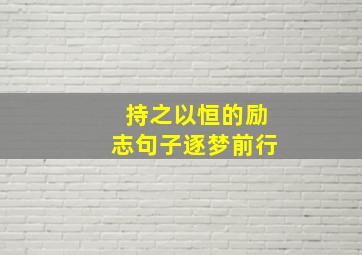 持之以恒的励志句子逐梦前行